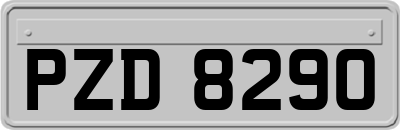 PZD 8290